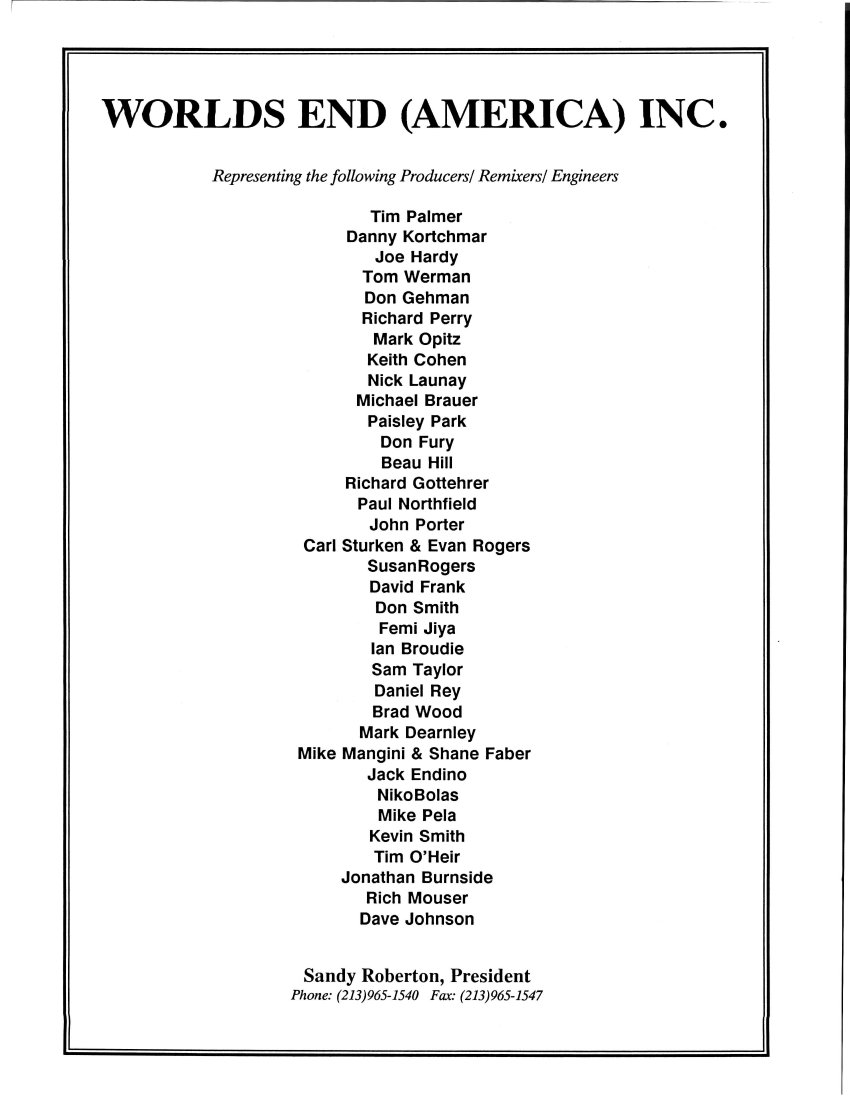 WORLDS END (AMERICA) INC.

Representing the following Producers/ Remixers/ Engineers

Tim Palmer
Danny Kortchmar
Joe Hardy
Tom Werman
Don Gehman
Richard Perry
Mark Opitz
Keith Cohen
Nick Launay
Michael Brauer
Paisley Park
Don Fury
Beau Hill
Richard Gottehrer
Paul Northfield
John Porter
Carl Sturken & Evan Rogers
SusanRogers
David Frank
Don Smith
Femi Jiya
Ian Broudie
Sam Taylor
Daniel Rey
Brad Wood
Mark Dearnley
Mike Mangini & Shane Faber
Jack Endino
NikoBolas
Mike Pela
Kevin Smith
Tim O'Heir
Jonathan Burnside
Rich Mouser
Dave Johnson

Sandy Roberton, President
Phone: (213)965-1540 Fax: (213)965-1547